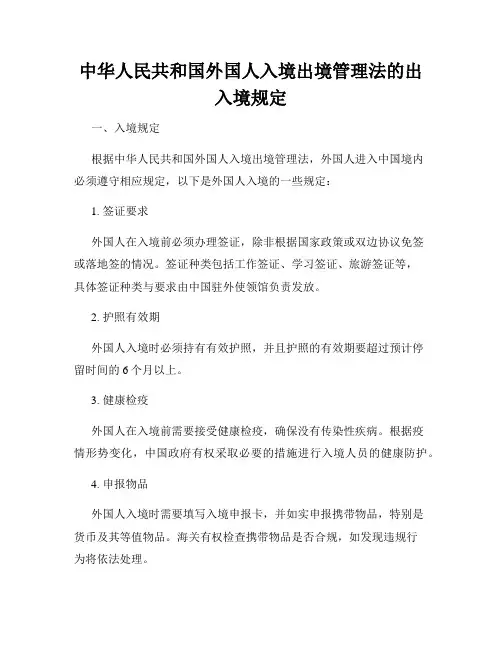 中华人民共和国外国人入境出境管理法的出入境规定

一、入境规定

根据中华人民共和国外国人入境出境管理法，外国人进入中国境内必须遵守相应规定，以下是外国人入境的一些规定：

1. 签证要求

外国人在入境前必须办理签证，除非根据国家政策或双边协议免签或落地签的情况。签证种类包括工作签证、学习签证、旅游签证等，具体签证种类与要求由中国驻外使领馆负责发放。

2. 护照有效期

外国人入境时必须持有有效护照，并且护照的有效期要超过预计停留时间的 6 个月以上。

3. 健康检疫

外国人在入境前需要接受健康检疫，确保没有传染性疾病。根据疫情形势变化，中国政府有权采取必要的措施进行入境人员的健康防护。

4. 申报物品

外国人入境时需要填写入境申报卡，并如实申报携带物品，特别是货币及其等值物品。海关有权检查携带物品是否合规，如发现违规行为将依法处理。